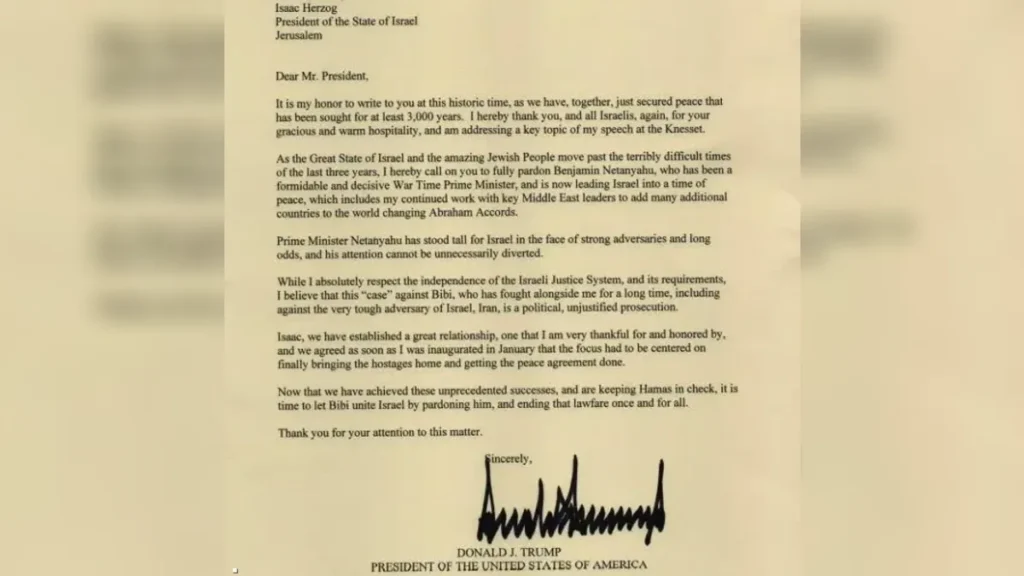 Isaac Herzog
President of the State of Israel
Jerusalem

Dear Mr. President,

It is my honor to write to you at this historic time, as we have, together, just secured peace that has been sought for at least 3,000 years. I hereby thank you, and all Israelis, again, for your gracious and warm hospitality, and am addressing a key topic of my speech at the Knesset.

As the Great State of Israel and the amazing Jewish People move past the terribly difficult times of the last three years, I hereby call on you to fully pardon Benjamin Netanyahu, who has been a formidable and decisive War Time Prime Minister, and is now leading Israel into a time of peace, which includes my continued work with key Middle East leaders to add many additional countries to the world changing Abraham Accords.

Prime Minister Netanyahu has stood tall for Israel in the face of strong adversaries and long odds, and his attention cannot be unnecessarily diverted.

While I absolutely respect the independence of the Israeli Justice System, and its requirements, I believe that this "case" against Bibi, who has fought alongside me for a long time, including against the very tough adversary of Israel, Iran, is a political, unjustified prosecution.

Isaac, we have established a great relationship, one that I am very thankful for and honored by, and we agreed as soon as I was inaugurated in January that the focus had to be centered on finally bringing the hostages home and getting the peace agreement done.

Now that we have achieved these unprecedented successes, and are keeping Hamas in check, it is time to let Bibi unite Israel by pardoning him, and ending that lawfare once and for all.

Thank you for your attention to this matter.

Sincerely,

DONALD J. TRUMP
PRESIDENT OF THE UNITED STATES OF AMERICA